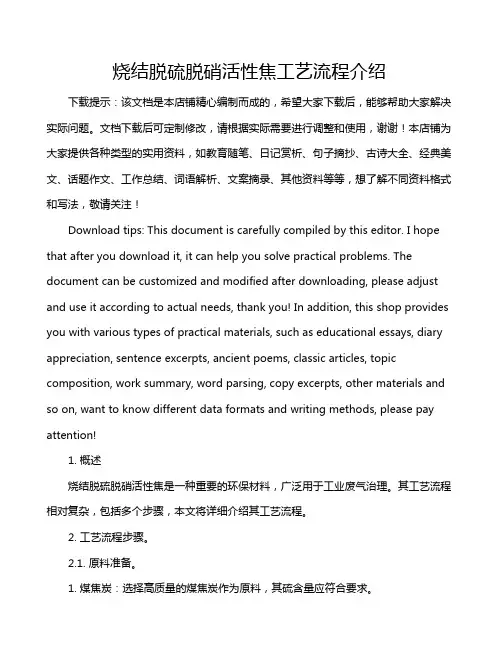 烧结脱硫脱硝活性焦工艺流程介绍

下载提示：该文档是本店铺精心编制而成的，希望大家下载后，能够帮助大家解决实际问题。文档下载后可定制修改，请根据实际需要进行调整和使用，谢谢！本店铺为大家提供各种类型的实用资料，如教育随笔、日记赏析、句子摘抄、古诗大全、经典美文、话题作文、工作总结、词语解析、文案摘录、其他资料等等，想了解不同资料格式和写法，敬请关注！

Download tips: This document is carefully compiled by this editor. I hope that after you download it, it can help you solve practical problems. The document can be customized and modified after downloading, please adjust and use it according to actual needs, thank you! In addition, this shop provides you with various types of practical materials, such as educational essays, diary appreciation, sentence excerpts, ancient poems, classic articles, topic composition, work summary, word parsing, copy excerpts, other materials and so on, want to know different data formats and writing methods, please pay attention!

1. 概述

烧结脱硫脱硝活性焦是一种重要的环保材料，广泛用于工业废气治理。其工艺流程相对复杂，包括多个步骤，本文将详细介绍其工艺流程。

2. 工艺流程步骤。

2.1. 原料准备。

1. 煤焦炭：选择高质量的煤焦炭作为原料，其硫含量应符合要求。